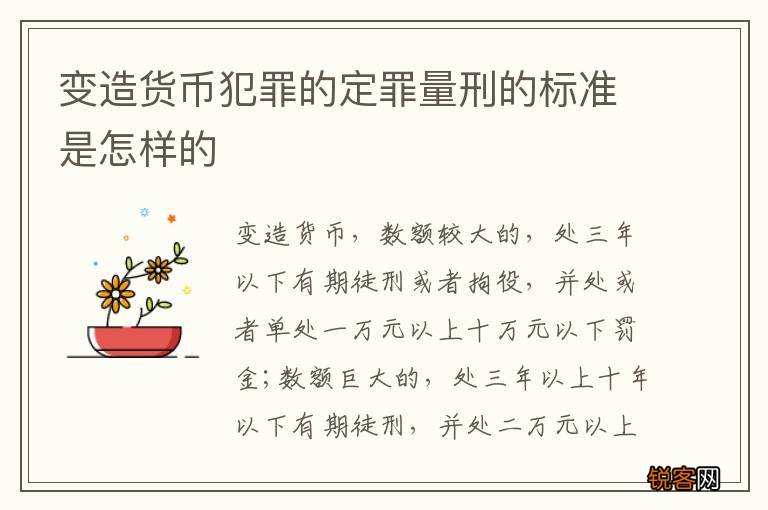 变造货币犯罪的定罪量刑的标准是怎样的

变造货币，数额较大的，处三年以下有期徒刑或者拘役，并处或者单处一万元以上十万元以下罚金；数额巨大的，处三年以上十年以下有期徒刑，并处二万元以上

锐客网